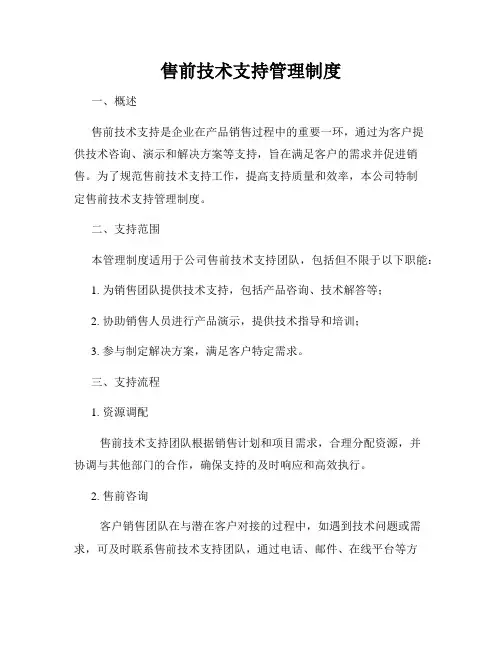 售前技术支持管理制度

一、概述

售前技术支持是企业在产品销售过程中的重要一环，通过为客户提供技术咨询、演示和解决方案等支持，旨在满足客户的需求并促进销售。为了规范售前技术支持工作，提高支持质量和效率，本公司特制定售前技术支持管理制度。

二、支持范围

本管理制度适用于公司售前技术支持团队，包括但不限于以下职能：

1. 为销售团队提供技术支持，包括产品咨询、技术解答等；

2. 协助销售人员进行产品演示，提供技术指导和培训；

3. 参与制定解决方案，满足客户特定需求。

三、支持流程

1. 资源调配

售前技术支持团队根据销售计划和项目需求，合理分配资源，并协调与其他部门的合作，确保支持的及时响应和高效执行。

2. 售前咨询

客户销售团队在与潜在客户对接的过程中，如遇到技术问题或需求，可及时联系售前技术支持团队，通过电话、邮件、在线平台等方